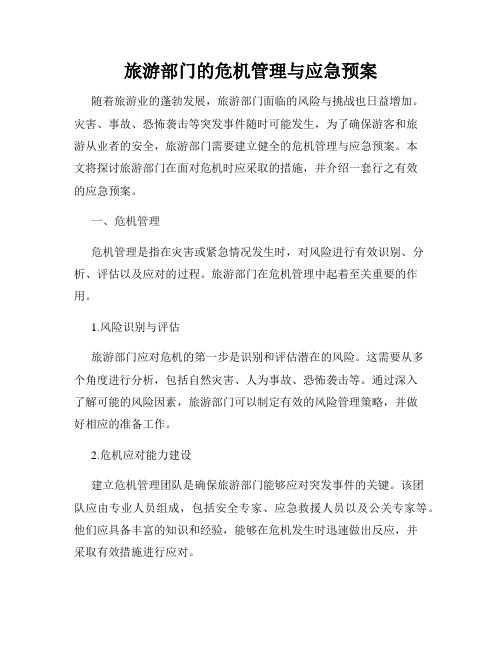 旅游部门的危机管理与应急预案

随着旅游业的蓬勃发展，旅游部门面临的风险与挑战也日益增加。灾害、事故、恐怖袭击等突发事件随时可能发生，为了确保游客和旅游从业者的安全，旅游部门需要建立健全的危机管理与应急预案。本文将探讨旅游部门在面对危机时应采取的措施，并介绍一套行之有效的应急预案。

一、危机管理

危机管理是指在灾害或紧急情况发生时，对风险进行有效识别、分析、评估以及应对的过程。旅游部门在危机管理中起着至关重要的作用。

1.风险识别与评估

旅游部门应对危机的第一步是识别和评估潜在的风险。这需要从多个角度进行分析，包括自然灾害、人为事故、恐怖袭击等。通过深入了解可能的风险因素，旅游部门可以制定有效的风险管理策略，并做好相应的准备工作。

2.危机应对能力建设

建立危机管理团队是确保旅游部门能够应对突发事件的关键。该团队应由专业人员组成，包括安全专家、应急救援人员以及公关专家等。他们应具备丰富的知识和经验，能够在危机发生时迅速做出反应，并采取有效措施进行应对。